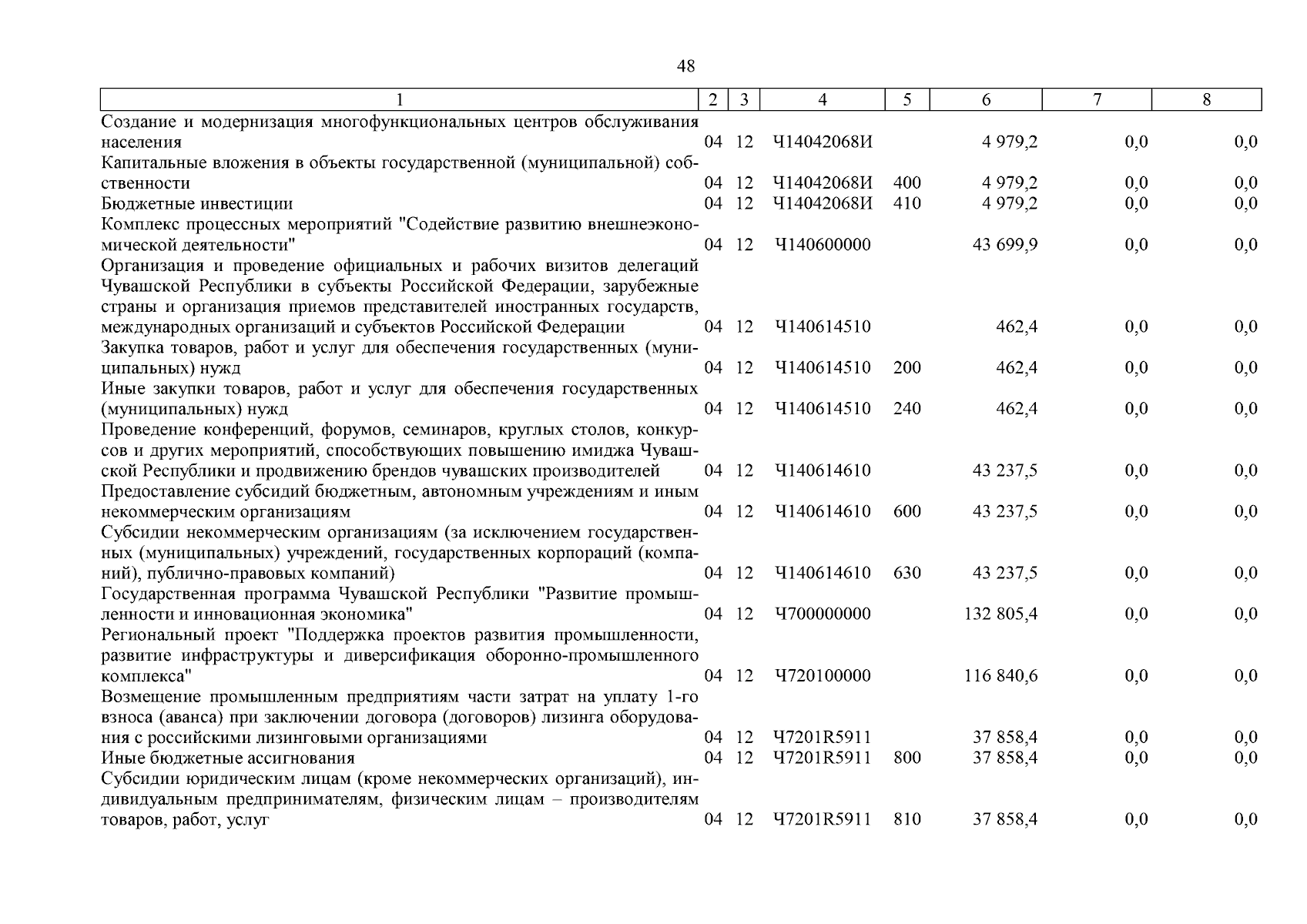 48

| 1 | 2 | 3 | 4 | 5 | 6 | 7 | 8 |
|---|---|---|---|---|---|---|---|
| Создание и модернизация многофункциональных центров обслуживания населения | 04 | 12 | Ч14042068И | | 4 979,2 | 0,0 | 0,0 |
| Капитальные вложения в объекты государственной (муниципальной) собственности | 04 | 12 | Ч14042068И | 400 | 4 979,2 | 0,0 | 0,0 |
| Бюджетные инвестиции | 04 | 12 | Ч14042068И | 410 | 4 979,2 | 0,0 | 0,0 |
| Комплекс процессных мероприятий "Содействие развитию внешнеэкономической деятельности" | 04 | 12 | Ч140600000 | | 43 699,9 | 0,0 | 0,0 |
| Организация и проведение официальных и рабочих визитов делегаций Чувашской Республики в субъекты Российской Федерации, зарубежные страны и организация приемов представителей иностранных государств, международных организаций и субъектов Российской Федерации | 04 | 12 | Ч140614510 | | 462,4 | 0,0 | 0,0 |
| Закупка товаров, работ и услуг для обеспечения государственных (муниципальных) нужд | 04 | 12 | Ч140614510 | 200 | 462,4 | 0,0 | 0,0 |
| Иные закупки товаров, работ и услуг для обеспечения государственных (муниципальных) нужд | 04 | 12 | Ч140614510 | 240 | 462,4 | 0,0 | 0,0 |
| Проведение конференций, форумов, семинаров, круглых столов, конкурсов и других мероприятий, способствующих повышению имиджа Чувашской Республики и продвижению брендов чувашских производителей | 04 | 12 | Ч140614610 | | 43 237,5 | 0,0 | 0,0 |
| Предоставление субсидий бюджетным, автономным учреждениям и иным некоммерческим организациям | 04 | 12 | Ч140614610 | 600 | 43 237,5 | 0,0 | 0,0 |
| Субсидии некоммерческим организациям (за исключением государственных (муниципальных) учреждений, государственных корпораций (компаний), публично-правовых компаний) | 04 | 12 | Ч140614610 | 630 | 43 237,5 | 0,0 | 0,0 |
| Государственная программа Чувашской Республики "Развитие промышленности и инновационная экономика" | 04 | 12 | Ч700000000 | | 132 805,4 | 0,0 | 0,0 |
| Региональный проект "Поддержка проектов развития промышленности, развитие инфраструктуры и диверсификация оборонно-промышленного комплекса" | 04 | 12 | Ч720100000 | | 116 840,6 | 0,0 | 0,0 |
| Возмещение промышленным предприятиям части затрат на уплату 1-го взноса (аванса) при заключении договора (договоров) лизинга оборудования с российскими лизинговыми организациями | 04 | 12 | Ч7201R5911 | | 37 858,4 | 0,0 | 0,0 |
| Иные бюджетные ассигнования | 04 | 12 | Ч7201R5911 | 800 | 37 858,4 | 0,0 | 0,0 |
| Субсидии юридическим лицам (кроме некоммерческих организаций), индивидуальным предпринимателям, физическим лицам – производителям товаров, работ, услуг | 04 | 12 | Ч7201R5911 | 810 | 37 858,4 | 0,0 | 0,0 |